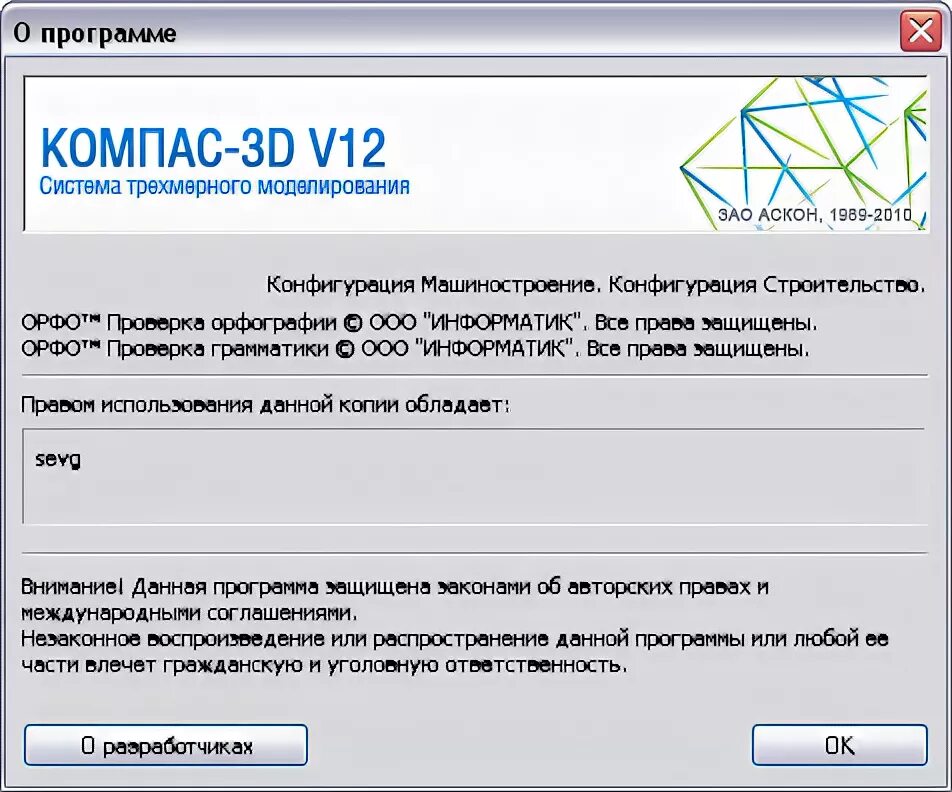 О программе

КОМПАС-3D V12
Система трехмерного моделирования

ЗАО АСКОН, 1989-2010

Конфигурация Машиностроение. Конфигурация Строительство.

ОРФО™ Проверка орфографии © ООО "ИНФОРМАТИК". Все права защищены.
ОРФО™ Проверка грамматики © ООО "ИНФОРМАТИК". Все права защищены.

Правом использования данной копии обладает:

sevg

Внимание! Данная программа защищена законами об авторских правах и международными соглашениями.
Незаконное воспроизведение или распространение данной программы или любой ее части влечет гражданскую и уголовную ответственность.

О разработчиках

OK